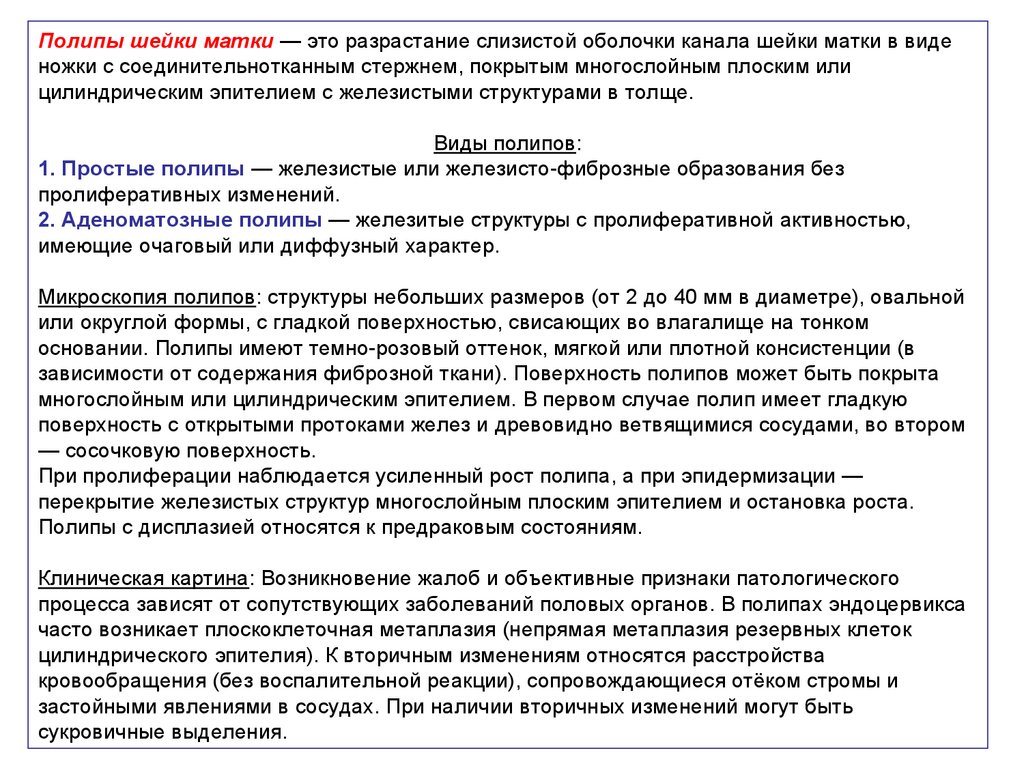 Полипы шейки матки — это разрастание слизистой оболочки канала шейки матки в виде ножки с соединительнотканным стержнем, покрытым многослойным плоским или цилиндрическим эпителием с железистыми структурами в толще.

Виды полипов:
1. Простые полипы — железистые или железисто-фиброзные образования без пролиферативных изменений.
2. Аденоматозные полипы — железитые структуры с пролиферативной активностью, имеющие очаговый или диффузный характер.

Микроскопия полипов: структуры небольших размеров (от 2 до 40 мм в диаметре), овальной или округлой формы, с гладкой поверхностью, свисающих во влагалище на тонком основании. Полипы имеют темно-розовый оттенок, мягкой или плотной консистенции (в зависимости от содержания фиброзной ткани). Поверхность полипов может быть покрыта многослойным или цилиндрическим эпителием. В первом случае полип имеет гладкую поверхность с открытыми протоками желез и древовидно ветвящимися сосудами, во втором — сосочковую поверхность.
При пролиферации наблюдается усиленный рост полипа, а при эпидермизации — перекрытие железистых структур многослойным плоским эпителием и остановка роста. Полипы с дисплазией относятся к предраковым состояниям.

Клиническая картина: Возникновение жалоб и объективные признаки патологического процесса зависят от сопутствующих заболеваний половых органов. В полипах эндоцервикса часто возникает плоскоклеточная метаплазия (непрямая метаплазия резервных клеток цилиндрического эпителия). К вторичным изменениям относятся расстройства кровообращения (без воспалительной реакции), сопровождающиеся отёком стромы и застойными явлениями в сосудах. При наличии вторичных изменений могут быть сукровичные выделения.